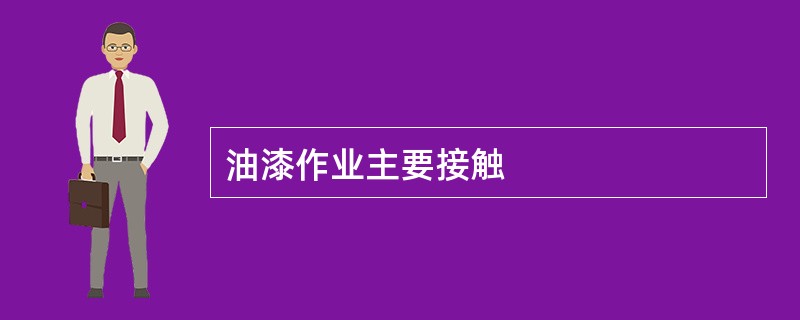 油漆作业主要接触